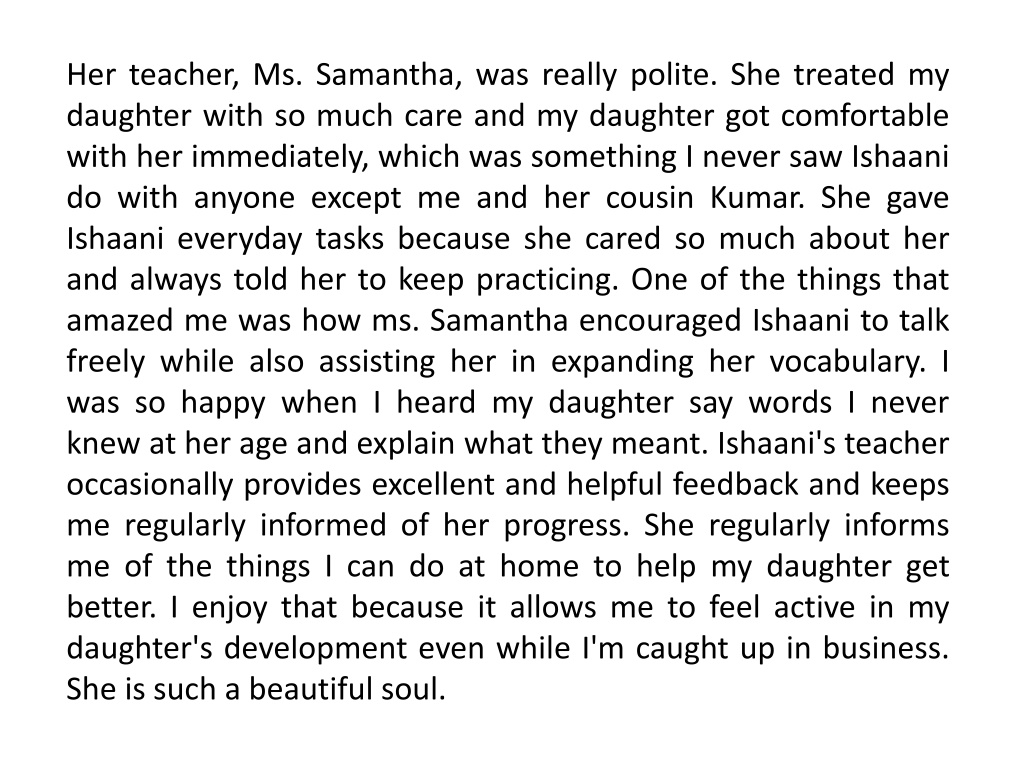 Her teacher, Ms. Samantha, was really polite. She treated my daughter with so much care and my daughter got comfortable with her immediately, which was something I never saw Ishaani do with anyone except me and her cousin Kumar. She gave Ishaani everyday tasks because she cared so much about her and always told her to keep practicing. One of the things that amazed me was how ms. Samantha encouraged Ishaani to talk freely while also assisting her in expanding her vocabulary. I was so happy when I heard my daughter say words I never knew at her age and explain what they meant. Ishaani's teacher occasionally provides excellent and helpful feedback and keeps me regularly informed of her progress. She regularly informs me of the things I can do at home to help my daughter get better. I enjoy that because it allows me to feel active in my daughter's development even while I'm caught up in business. She is such a beautiful soul.